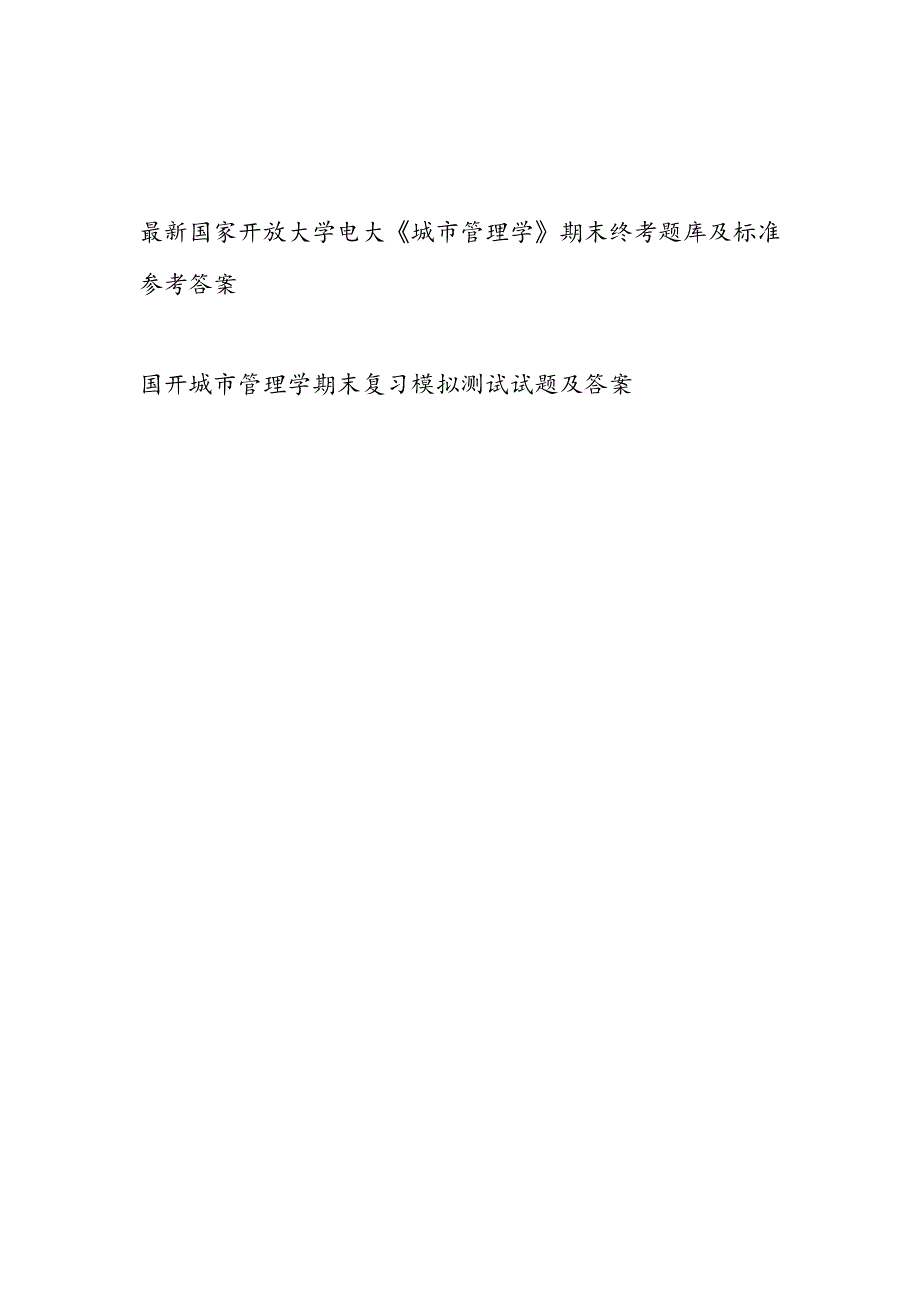 最新国家开放大学电大《城市管理学》期末终考题库及标准参考答案

国开城市管理学期末复习模拟测试试题及答案